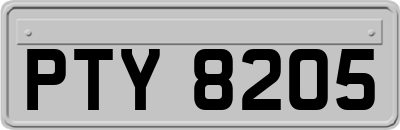 PTY 8205